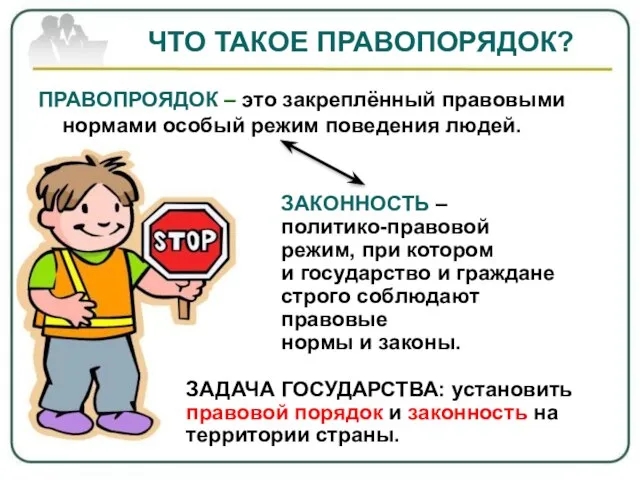 ЧТО ТАКОЕ ПРАВОПОРЯДОК?

ПРАВОПРОЯДОК – это закреплённый правовыми нормами особый режим поведения людей.

STOP

ЗАКОННОСТЬ – политико-правовой режим, при котором и государство и граждане строго соблюдают правовые нормы и законы.

ЗАДАЧА ГОСУДАРСТВА: установить правовой порядок и законность на территории страны.